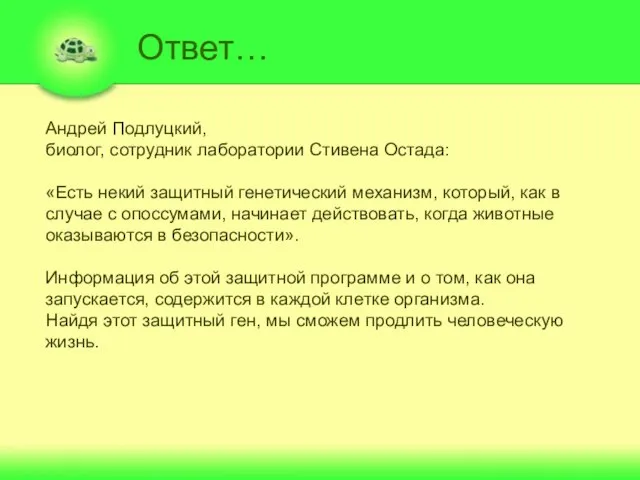 Ответ…

Андрей Подлуцкий,
биолог, сотрудник лаборатории Стивена Остада:

«Есть некий защитный генетический механизм, который, как в случае с опоссумами, начинает действовать, когда животные оказываются в безопасности».

Информация об этой защитной программе и о том, как она запускается, содержится в каждой клетке организма.
Найдя этот защитный ген, мы сможем продлить человеческую жизнь.